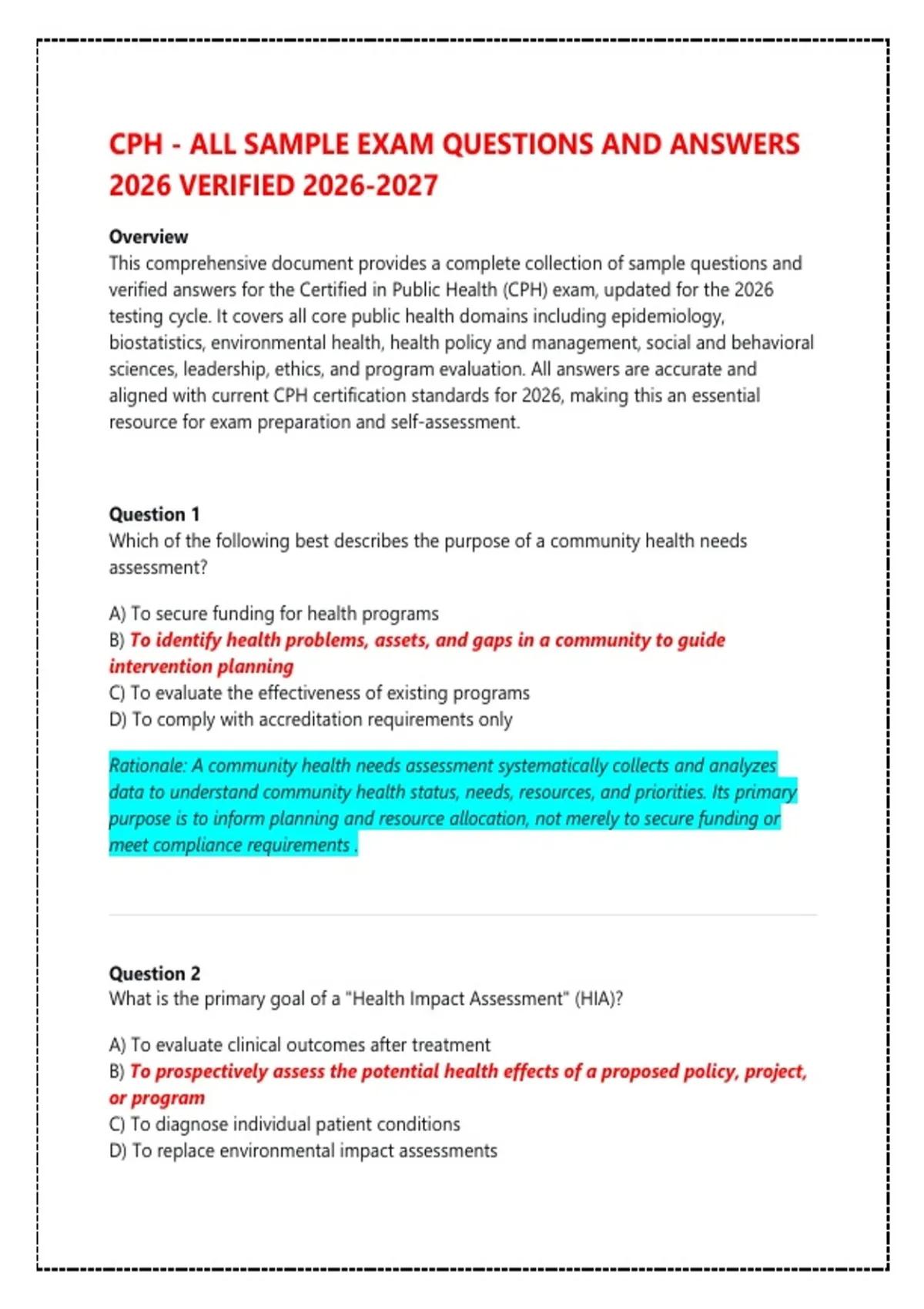 CPH - ALL SAMPLE EXAM QUESTIONS AND ANSWERS 2026 VERIFIED 2026-2027

Overview
This comprehensive document provides a complete collection of sample questions and verified answers for the Certified in Public Health (CPH) exam, updated for the 2026 testing cycle. It covers all core public health domains including epidemiology, biostatistics, environmental health, health policy and management, social and behavioral sciences, leadership, ethics, and program evaluation. All answers are accurate and aligned with current CPH certification standards for 2026, making this an essential resource for exam preparation and self-assessment.

Question 1
Which of the following best describes the purpose of a community health needs assessment?

A) To secure funding for health programs
B) To identify health problems, assets, and gaps in a community to guide intervention planning
C) To evaluate the effectiveness of existing programs
D) To comply with accreditation requirements only

Rationale: A community health needs assessment systematically collects and analyzes data to understand community health status, needs, resources, and priorities. Its primary purpose is to inform planning and resource allocation, not merely to secure funding or meet compliance requirements .

Question 2
What is the primary goal of a "Health Impact Assessment" (HIA)?

A) To evaluate clinical outcomes after treatment
B) To prospectively assess the potential health effects of a proposed policy, project, or program
C) To diagnose individual patient conditions
D) To replace environmental impact assessments